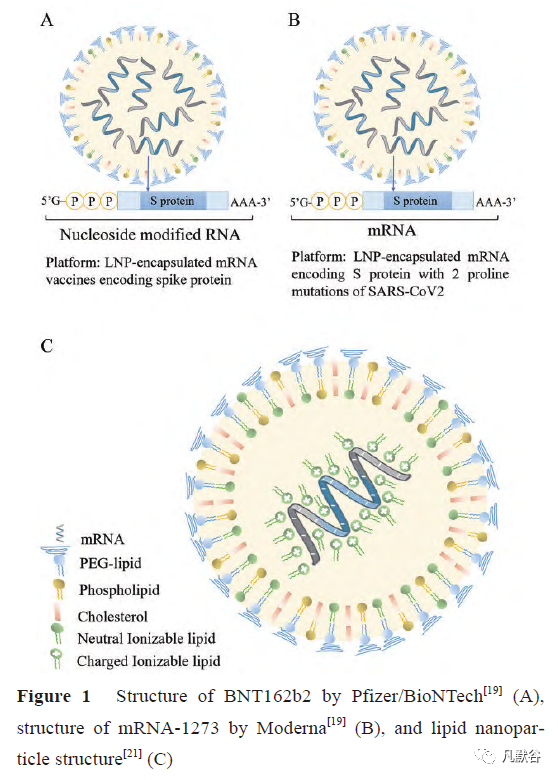 A

5'G–P P P S protein AAA-3'

Nucleoside modified RNA

Platform: LNP-encapsulated mRNA vaccines encoding spike protein

B

5'G–P P P S protein AAA-3'

mRNA

Platform: LNP-encapsulated mRNA encoding S protein with 2 proline mutations of SARS-CoV2

C

mRNA
PEG-lipid
Phospholipid
Cholesterol
Neutral Ionizable lipid
Charged Ionizable lipid

**Figure 1** Structure of BNT162b2 by Pfizer/BioNTech$^{[19]}$ (A), structure of mRNA-1273 by Moderna$^{[19]}$ (B), and lipid nanoparticle structure$^{[21]}$ (C)

凡默谷